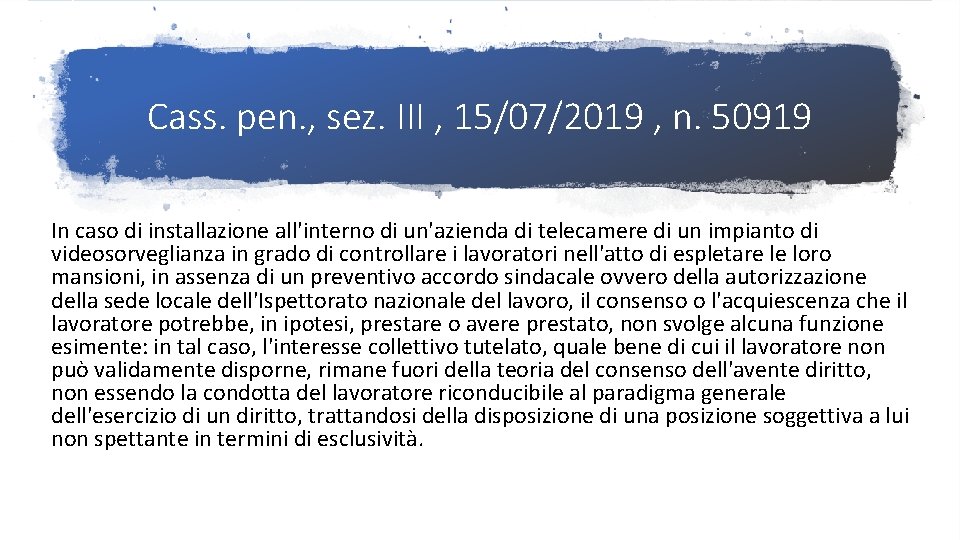 Cass. pen., sez. III , 15/07/2019 , n. 50919

In caso di installazione all'interno di un'azienda di telecamere di un impianto di videosorveglianza in grado di controllare i lavoratori nell'atto di espletare le loro mansioni, in assenza di un preventivo accordo sindacale ovvero della autorizzazione della sede locale dell'Ispettorato nazionale del lavoro, il consenso o l'acquiescenza che il lavoratore potrebbe, in ipotesi, prestare o avere prestato, non svolge alcuna funzione esimente: in tal caso, l'interesse collettivo tutelato, quale bene di cui il lavoratore non può validamente disporne, rimane fuori della teoria del consenso dell'avente diritto, non essendo la condotta del lavoratore riconducibile al paradigma generale dell'esercizio di un diritto, trattandosi della disposizione di una posizione soggettiva a lui non spettante in termini di esclusività.